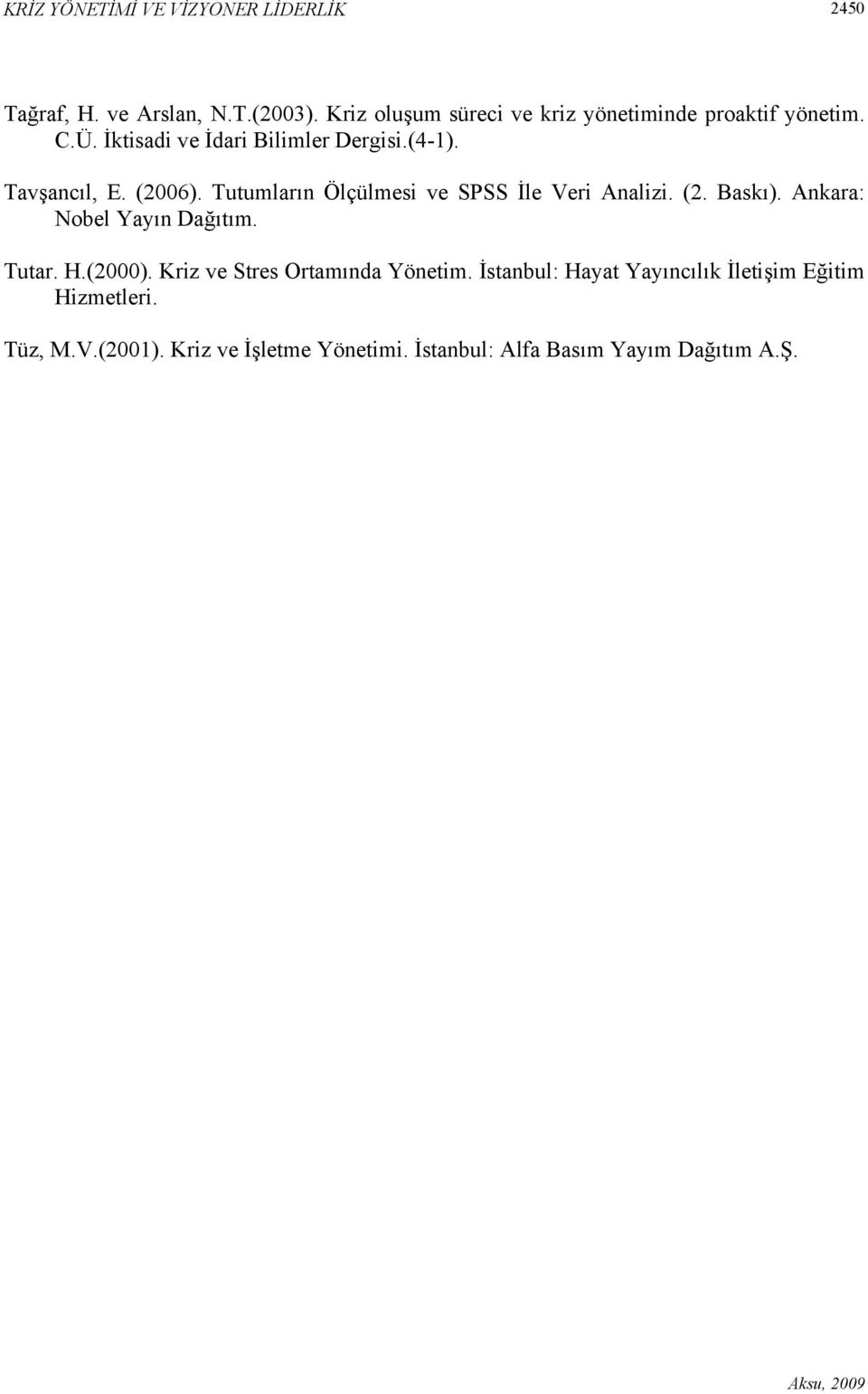 KRİZ YÖNETİMİ VE VİZYONER LİDERLİK 2450

Tağraf, H. ve Arslan, N.T.(2003). Kriz oluşum süreci ve kriz yönetiminde proaktif yönetim. C.Ü. İktisadi ve İdari Bilimler Dergisi.(4-1).

Tavşancıl, E. (2006). Tutumların Ölçülmesi ve SPSS İle Veri Analizi. (2. Baskı). Ankara: Nobel Yayın Dağıtım.

Tutar. H.(2000). Kriz ve Stres Ortamında Yönetim. İstanbul: Hayat Yayıncılık İletişim Eğitim Hizmetleri.

Tüz, M.V.(2001). Kriz ve İşletme Yönetimi. İstanbul: Alfa Basım Yayım Dağıtım A.Ş.

Aksu, 2009